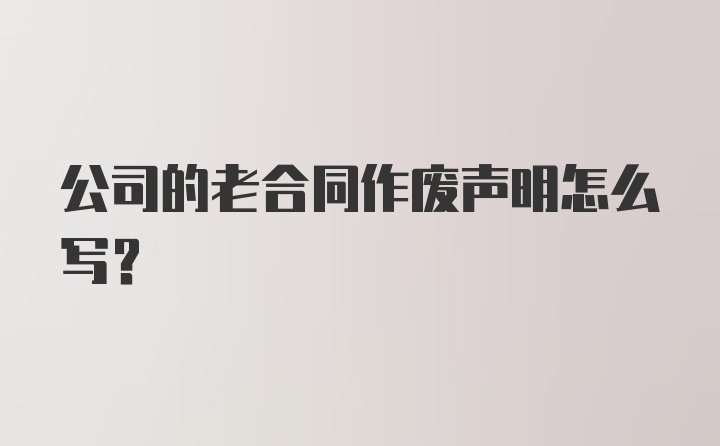 公司的老合同作废声明怎么写?